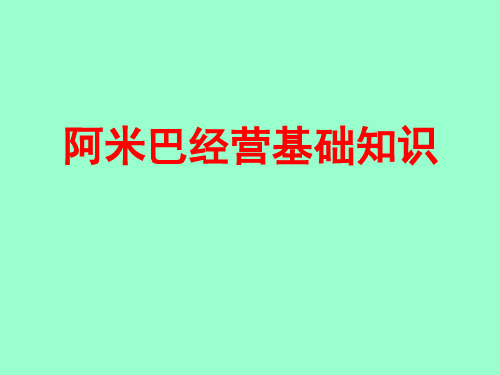 阿米巴经营基础知识